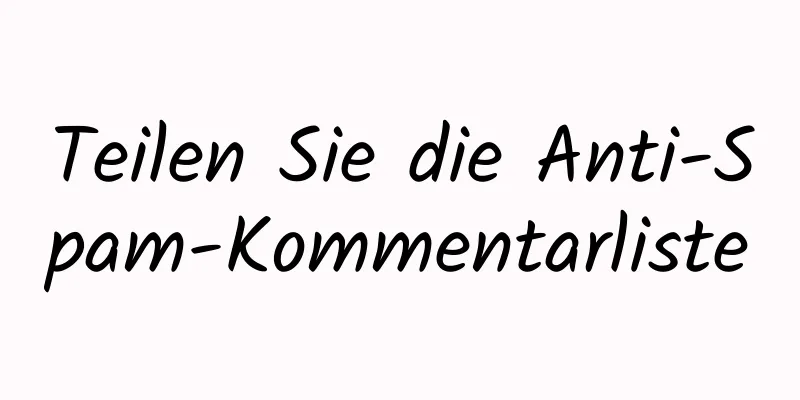 Teilen Sie die Anti-Spam-Kommentarliste